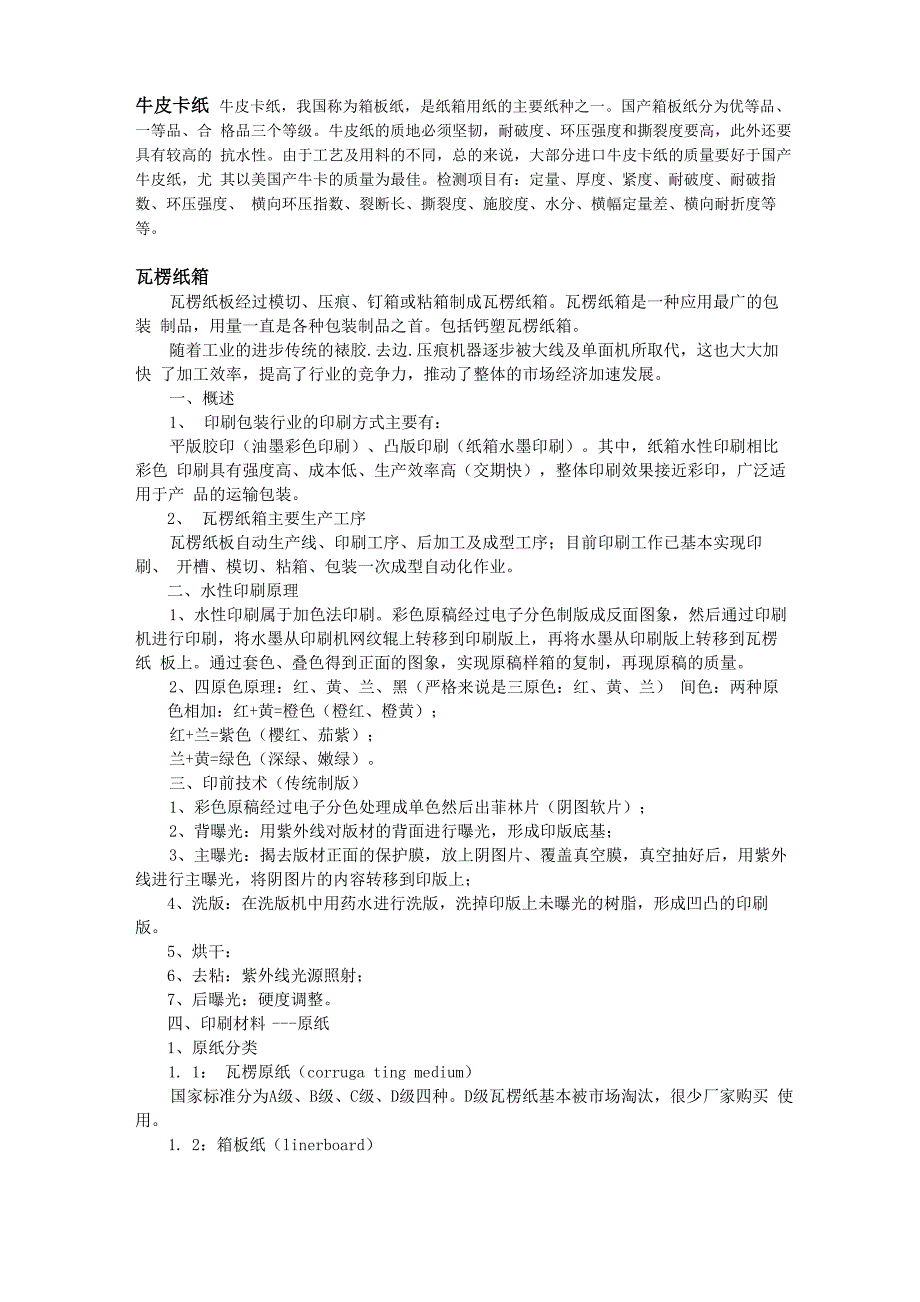 牛皮卡纸 牛皮卡纸，我国称为箱板纸，是纸箱用纸的主要纸种之一。国产箱板纸分为优等品、一等品、合 格品三个等级。牛皮纸的质地必须坚韧，耐破度、环压强度和撕裂度要高，此外还要具有较高的 抗水性。由于工艺及用料的不同，总的来说，大部分进口牛皮卡纸的质量要好于国产牛皮纸，尤 其以美国产牛卡的质量为最佳。检测项目有：定量、厚度、紧度、耐破度、耐破指数、环压强度、 横向环压指数、裂断长、撕裂度、施胶度、水分、横幅定量差、横向耐折度等等。

瓦楞纸箱

瓦楞纸板经过模切、压痕、钉箱或粘箱制成瓦楞纸箱。瓦楞纸箱是一种应用最广的包装 制品，用量一直是各种包装制品之首。包括钙塑瓦楞纸箱。

随着工业的进步传统的裱胶.去边.压痕机器逐步被大线及单面机所取代，这也大大加快 了加工效率，提高了行业的竞争力，推动了整体的市场经济加速发展。

一、概述

1、 印刷包装行业的印刷方式主要有：

平版胶印（油墨彩色印刷）、凸版印刷（纸箱水墨印刷）。其中，纸箱水性印刷相比彩色 印刷具有强度高、成本低、生产效率高（交期快），整体印刷效果接近彩印，广泛适用于产 品的运输包装。

2、 瓦楞纸箱主要生产工序

瓦楞纸板自动生产线、印刷工序、后加工及成型工序；目前印刷工作已基本实现印刷、 开槽、模切、粘箱、包装一次成型自动化作业。

二、水性印刷原理

1、水性印刷属于加色法印刷。彩色原稿经过电子分色制版成反面图象，然后通过印刷机进行印刷，将水墨从印刷机网纹辊上转移到印刷版上，再将水墨从印刷版上转移到瓦楞纸 板上。通过套色、叠色得到正面的图象，实现原稿样箱的复制，再现原稿的质量。

2、四原色原理：红、黄、兰、黑（严格来说是三原色：红、黄、兰） 间色：两种原色相加：红+黄=橙色（橙红、橙黄）；

红+兰=紫色（樱红、茄紫）；

兰+黄=绿色（深绿、嫩绿）。

三、印前技术（传统制版）

1、彩色原稿经过电子分色处理成单色然后出菲林片（阴图软片）；

2、背曝光：用紫外线对版材的背面进行曝光，形成印版底基；

3、主曝光：揭去版材正面的保护膜，放上阴图片、覆盖真空膜，真空抽好后，用紫外线进行主曝光，将阴图片的内容转移到印版上；

4、洗版：在洗版机中用药水进行洗版，洗掉印版上未曝光的树脂，形成凹凸的印刷版。

5、烘干：

6、去粘：紫外线光源照射；

7、后曝光：硬度调整。

四、印刷材料 ---原纸

1、原纸分类

1. 1： 瓦楞原纸（corruga ting medium)

国家标准分为A级、B级、C级、D级四种。D级瓦楞纸基本被市场淘汰，很少厂家购买 使用。

1. 2：箱板纸（linerboard）